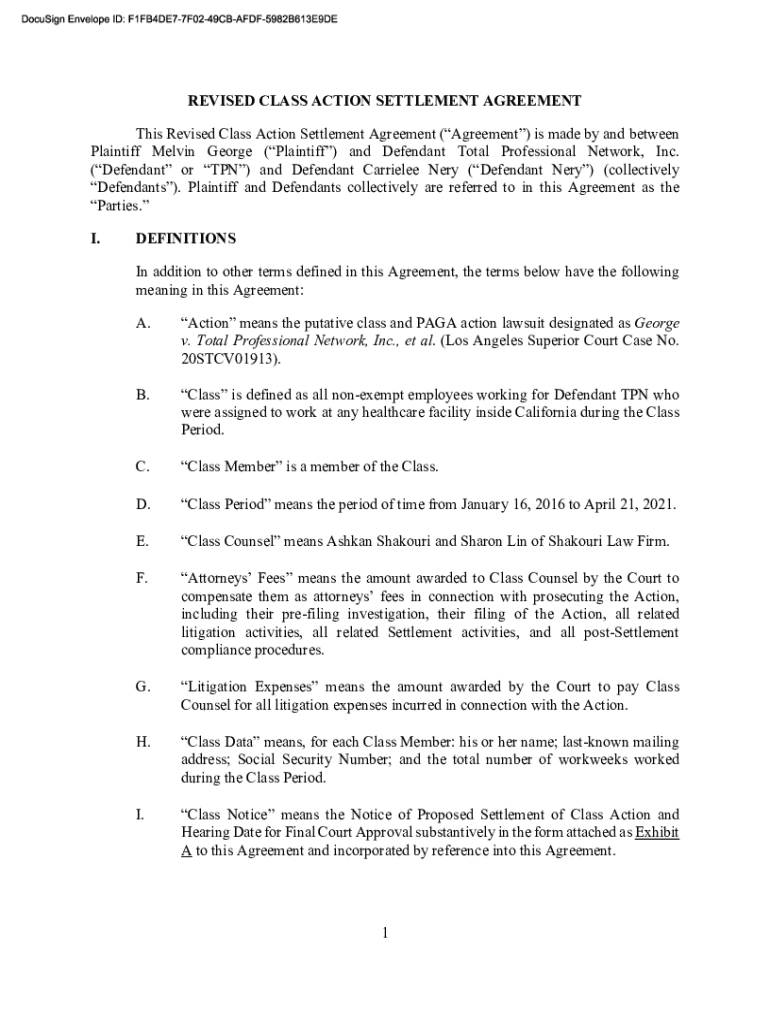 DocuSign Envelope ID: F1FB4DE7-7F02-49CB-AFDF-5982B613E9DE

REVISED CLASS ACTION SETTLEMENT AGREEMENT

This Revised Class Action Settlement Agreement (“Agreement”) is made by and between Plaintiff Melvin George (“Plaintiff”) and Defendant Total Professional Network, Inc. (“Defendant” or “TPN”) and Defendant Carrielee Nery (“Defendant Nery”) (collectively “Defendants”). Plaintiff and Defendants collectively are referred to in this Agreement as the “Parties.”

I. DEFINITIONS

In addition to other terms defined in this Agreement, the terms below have the following meaning in this Agreement:

A. “Action” means the putative class and PAGA action lawsuit designated as George v. Total Professional Network, Inc., et al. (Los Angeles Superior Court Case No. 20STCV01913).

B. “Class” is defined as all non-exempt employees working for Defendant TPN who were assigned to work at any healthcare facility inside California during the Class Period.

C. “Class Member” is a member of the Class.

D. “Class Period” means the period of time from January 16, 2016 to April 21, 2021.

E. “Class Counsel” means Ashkan Shakouri and Sharon Lin of Shakouri Law Firm.

F. “Attorneys’ Fees” means the amount awarded to Class Counsel by the Court to compensate them as attorneys’ fees in connection with prosecuting the Action, including their pre-filing investigation, their filing of the Action, all related litigation activities, all related Settlement activities, and all post-Settlement compliance procedures.

G. “Litigation Expenses” means the amount awarded by the Court to pay Class Counsel for all litigation expenses incurred in connection with the Action.

H. “Class Data” means, for each Class Member: his or her name; last-known mailing address; Social Security Number; and the total number of workweeks worked during the Class Period.

I. “Class Notice” means the Notice of Proposed Settlement of Class Action and Hearing Date for Final Court Approval substantively in the form attached as Exhibit A to this Agreement and incorporated by reference into this Agreement.

1